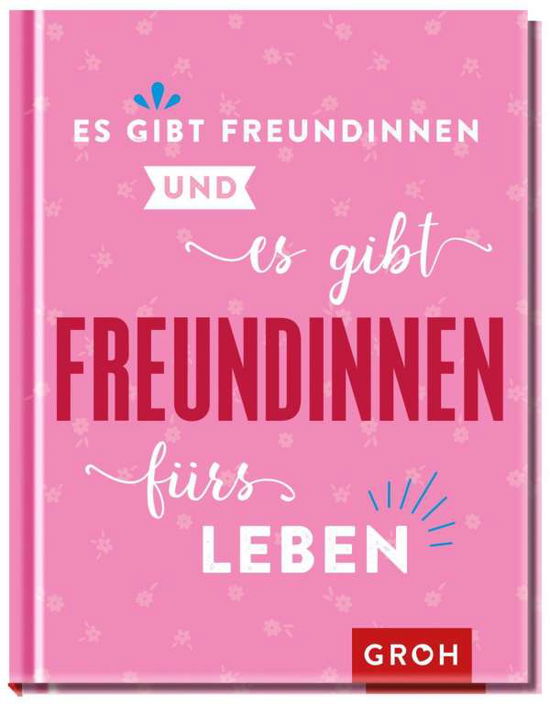 ES GIBT FREUNDINNEN
UND
es gibt
FREUNDINNEN
fürs
LEBEN

GROH